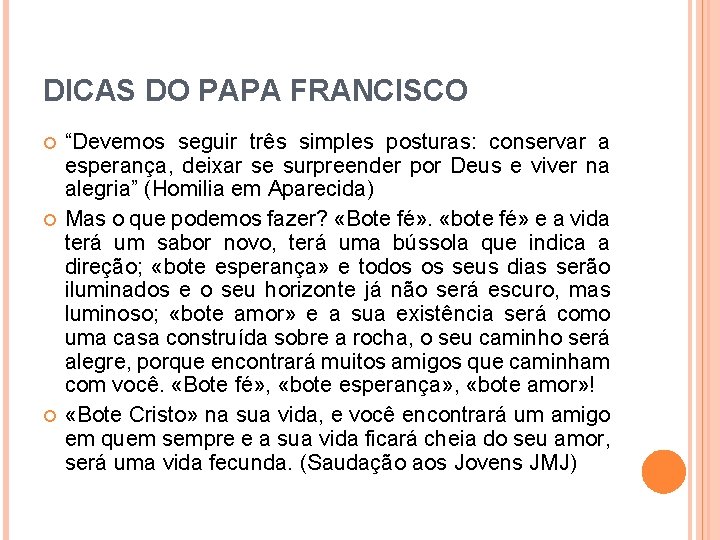 DICAS DO PAPA FRANCISCO

“Devemos seguir três simples posturas: conservar a esperança, deixar se surpreender por Deus e viver na alegria” (Homilia em Aparecida)

Mas o que podemos fazer? «Bote fé». «bote fé» e a vida terá um sabor novo, terá uma bússola que indica a direção; «bote esperança» e todos os seus dias serão iluminados e o seu horizonte já não será escuro, mas luminoso; «bote amor» e a sua existência será como uma casa construída sobre a rocha, o seu caminho será alegre, porque encontrará muitos amigos que caminham com você. «Bote fé», «bote esperança», «bote amor»!

«Bote Cristo» na sua vida, e você encontrará um amigo em quem sempre e a sua vida ficará cheia do seu amor, será uma vida fecunda. (Saudação aos Jovens JMJ)